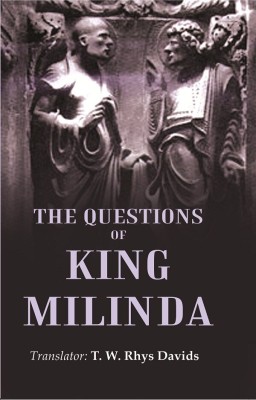 THE QUESTIONS OF KING MILINDA

Translator: T. W. Rhys Davids